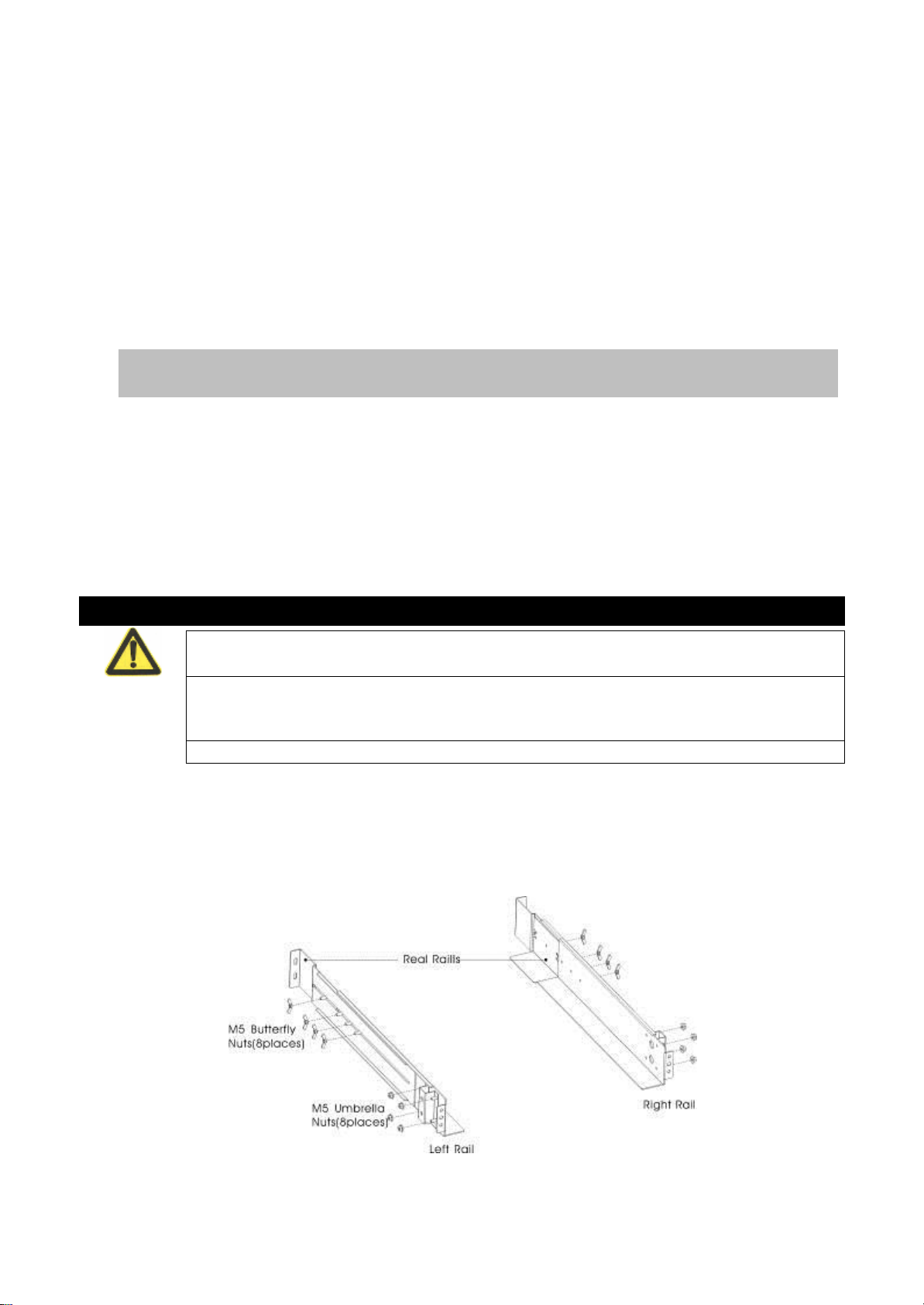 Real Raills

M5 Butterfly Nuts(8places)

M5 Umbrella Nuts(8places)

Left Rail

Right Rail